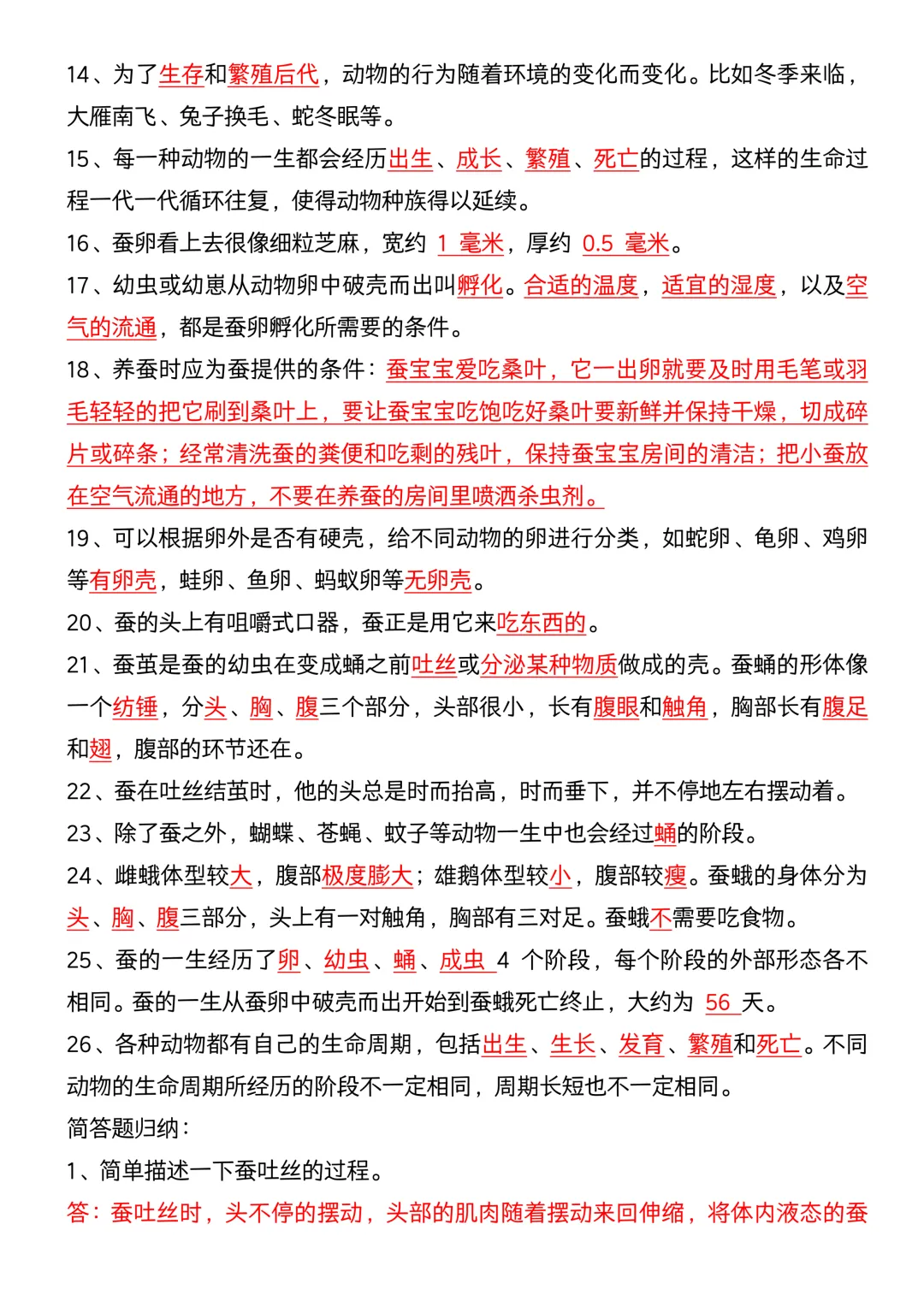 14、为了生存和繁殖后代，动物的行为随着环境的变化而变化。比如冬季来临，大雁南飞、兔子换毛、蛇冬眠等。

15、每一种动物的一生都会经历出生、成长、繁殖、死亡的过程，这样的生命过程一代一代循环往复，使得动物种族得以延续。

16、蚕卵看上去很像细粒芝麻，宽约 1 毫米，厚约 0.5 毫米。

17、幼虫或幼崽从动物卵中破壳而出叫孵化。合适的温度，适宜的湿度，以及空气的流通，都是蚕卵孵化所需要的条件。

18、养蚕时应为蚕提供的条件：蚕宝宝爱吃桑叶，它一出卵就要及时用毛笔或羽毛轻轻的把它刷到桑叶上，要让蚕宝宝吃饱吃好桑叶要新鲜并保持干燥，切成碎片或碎条；经常清洗蚕的粪便和吃剩的残叶，保持蚕宝宝房间的清洁；把小蚕放在空气流通的地方，不要在养蚕的房间里喷洒杀虫剂。

19、可以根据卵外是否有硬壳，给不同动物的卵进行分类，如蛇卵、龟卵、鸡卵等有卵壳，蛙卵、鱼卵、蚂蚁卵等无卵壳。

20、蚕的头上有咀嚼式口器，蚕正是用它来吃东西的。

21、蚕茧是蚕的幼虫在变成蛹之前吐丝或分泌某种物质做成的壳。蚕蛹的形体像一个纺锤，分头、胸、腹三个部分，头部很小，长有腹眼和触角，胸部长有腹足和翅，腹部的环节还在。

22、蚕在吐丝结茧时，他的头总是时而抬高，时而垂下，并不停地左右摆动着。

23、除了蚕之外，蝴蝶、苍蝇、蚊子等动物一生中也会经过蛹的阶段。

24、雌蛾体型较大，腹部极度膨大；雄鹅体型较小，腹部较瘦。蚕蛾的身体分为头、胸、腹三部分，头上有一对触角，胸部有三对足。蚕蛾不需要吃食物。

25、蚕的一生经历了卵、幼虫、蛹、成虫 4 个阶段，每个阶段的外部形态各不相同。蚕的一生从蚕卵中破壳而出开始到蚕蛾死亡终止，大约为 56 天。

26、各种动物都有自己的生命周期，包括出生、生长、发育、繁殖和死亡。不同动物的生命周期所经历的阶段不一定相同，周期长短也不一定相同。

简答题归纳：

1、简单描述一下蚕吐丝的过程。

答：蚕吐丝时，头不停的摆动，头部的肌肉随着摆动来回伸缩，将体内液态的蚕